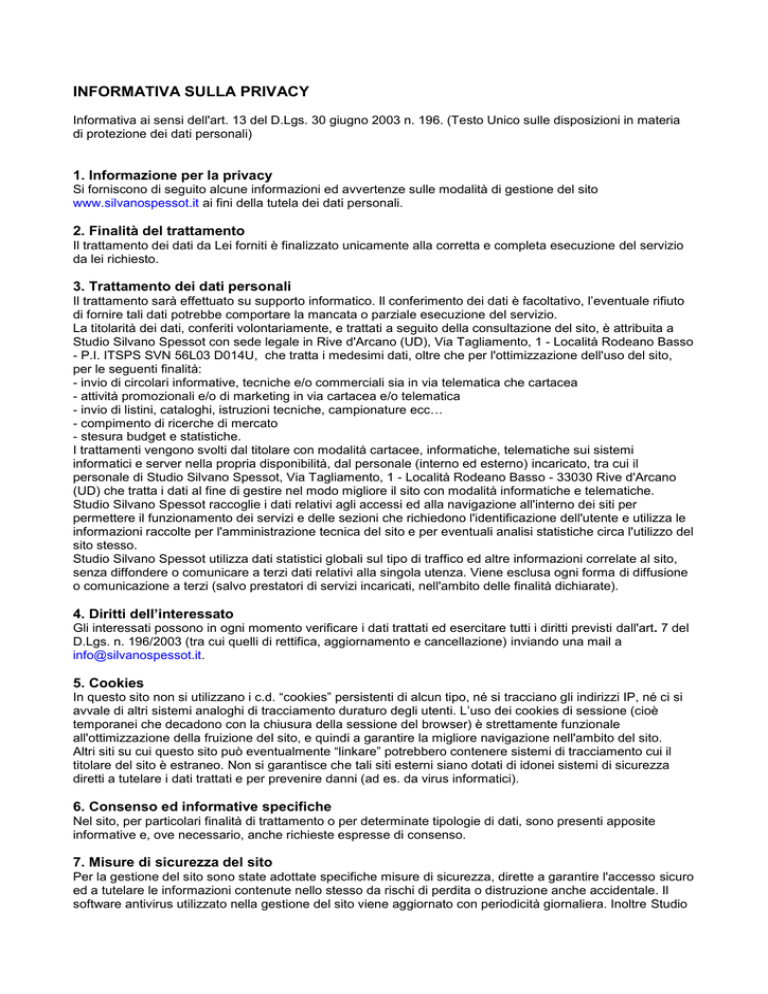 INFORMATIVA SULLA PRIVACY

Informativa ai sensi dell'art. 13 del D.Lgs. 30 giugno 2003 n. 196. (Testo Unico sulle disposizioni in materia di protezione dei dati personali)

1. Informazione per la privacy
Si forniscono di seguito alcune informazioni ed avvertenze sulle modalità di gestione del sito www.silvanospessot.it ai fini della tutela dei dati personali.

2. Finalità del trattamento
Il trattamento dei dati da Lei forniti è finalizzato unicamente alla corretta e completa esecuzione del servizio da lei richiesto.

3. Trattamento dei dati personali
Il trattamento sarà effettuato su supporto informatico. Il conferimento dei dati è facoltativo, l'eventuale rifiuto di fornire tali dati potrebbe comportare la mancata o parziale esecuzione del servizio.
La titolarità dei dati, conferiti volontariamente, e trattati a seguito della consultazione del sito, è attribuita a Studio Silvano Spessot con sede legale in Rive d'Arcano (UD), Via Tagliamento, 1 - Località Rodeano Basso - P.I. ITSPS SVN 56L03 D014U, che tratta i medesimi dati, oltre che per l'ottimizzazione dell'uso del sito, per le seguenti finalità:
- invio di circolari informative, tecniche e/o commerciali sia in via telematica che cartacea
- attività promozionali e/o di marketing in via cartacea e/o telematica
- invio di listini, cataloghi, istruzioni tecniche, campionature ecc…
- compimento di ricerche di mercato
- stesura budget e statistiche.
I trattamenti vengono svolti dal titolare con modalità cartacee, informatiche, telematiche sui sistemi informatici e server nella propria disponibilità, dal personale (interno ed esterno) incaricato, tra cui il personale di Studio Silvano Spessot, Via Tagliamento, 1 - Località Rodeano Basso - 33030 Rive d'Arcano (UD) che tratta i dati al fine di gestire nel modo migliore il sito con modalità informatiche e telematiche.
Studio Silvano Spessot raccoglie i dati relativi agli accessi ed alla navigazione all'interno dei siti per permettere il funzionamento dei servizi e delle sezioni che richiedono l'identificazione dell'utente e utilizza le informazioni raccolte per l'amministrazione tecnica del sito e per eventuali analisi statistiche circa l'utilizzo del sito stesso.
Studio Silvano Spessot utilizza dati statistici globali sul tipo di traffico ed altre informazioni correlate al sito, senza diffondere o comunicare a terzi dati relativi alla singola utenza. Viene esclusa ogni forma di diffusione o comunicazione a terzi (salvo prestatori di servizi incaricati, nell'ambito delle finalità dichiarate).

4. Diritti dell'interessato
Gli interessati possono in ogni momento verificare i dati trattati ed esercitare tutti i diritti previsti dall'art. 7 del D.Lgs. n. 196/2003 (tra cui quelli di rettifica, aggiornamento e cancellazione) inviando una mail a info@silvanospessot.it.

5. Cookies
In questo sito non si utilizzano i c.d. "cookies" persistenti di alcun tipo, né si tracciano gli indirizzi IP, né ci si avvale di altri sistemi analoghi di tracciamento duraturo degli utenti. L'uso dei cookies di sessione (cioè temporanei che decadono con la chiusura della sessione del browser) è strettamente funzionale all'ottimizzazione della fruizione del sito, e quindi a garantire la migliore navigazione nell'ambito del sito.
Altri siti su cui questo sito può eventualmente "linkare" potrebbero contenere sistemi di tracciamento cui il titolare del sito è estraneo. Non si garantisce che tali siti esterni siano dotati di idonei sistemi di sicurezza diretti a tutelare i dati trattati e per prevenire danni (ad es. da virus informatici).

6. Consenso ed informative specifiche
Nel sito, per particolari finalità di trattamento o per determinate tipologie di dati, sono presenti apposite informative e, ove necessario, anche richieste espresse di consenso.

7. Misure di sicurezza del sito
Per la gestione del sito sono state adottate specifiche misure di sicurezza, dirette a garantire l'accesso sicuro ed a tutelare le informazioni contenute nello stesso da rischi di perdita o distruzione anche accidentale. Il software antivirus utilizzato nella gestione del sito viene aggiornato con periodicità giornaliera. Inoltre Studio